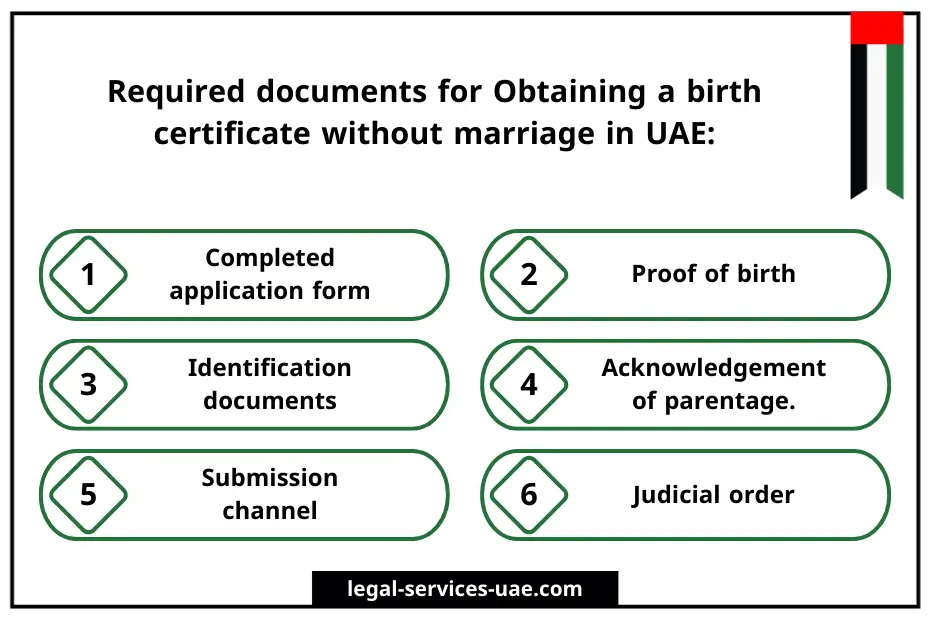 Required documents for Obtaining a birth certificate without marriage in UAE:

1 Completed application form

2 Proof of birth

3 Identification documents

4 Acknowledgement of parentage.

5 Submission channel

6 Judicial order

legal-services-uae.com